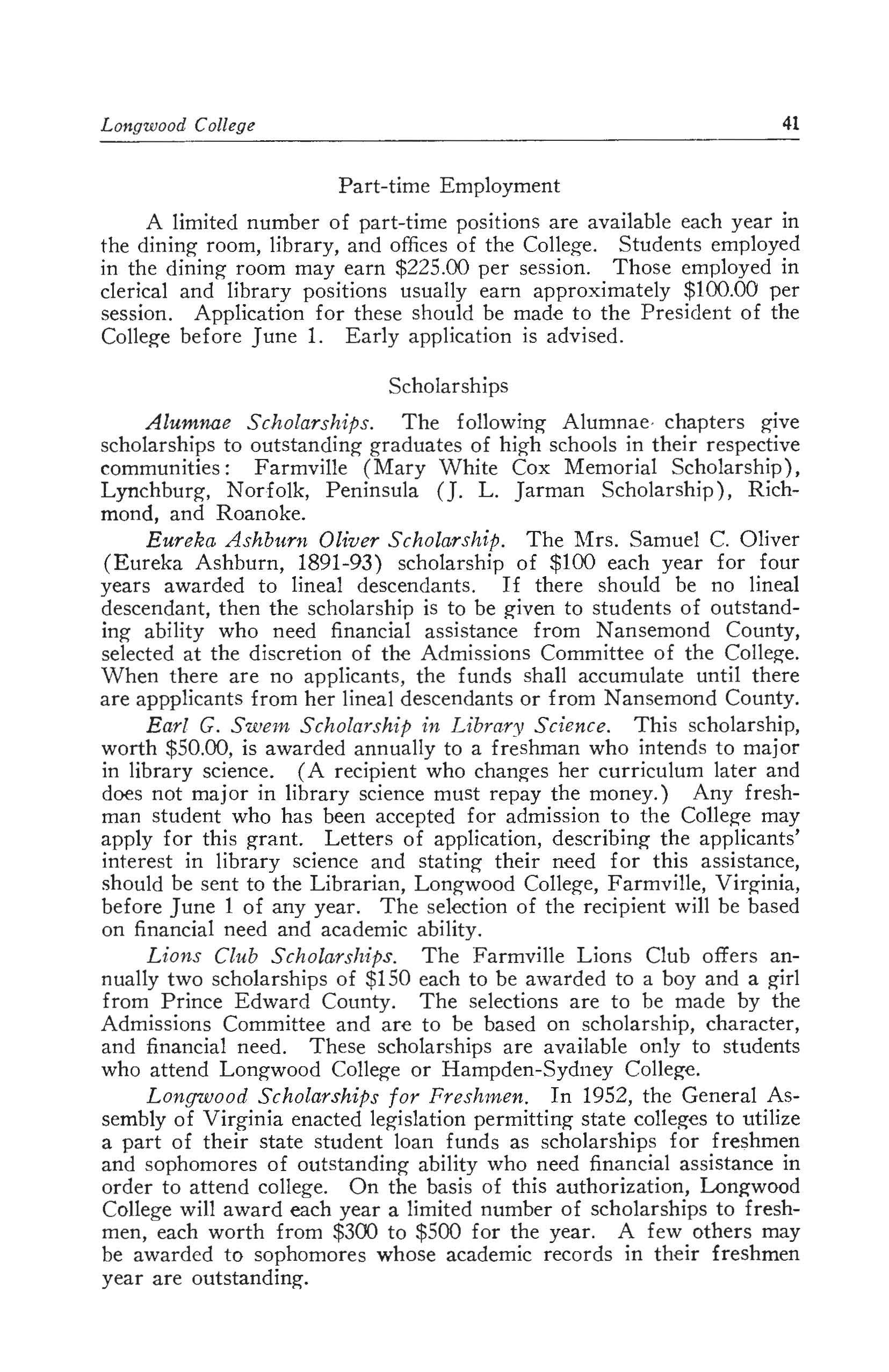 Longwood College 41

Part-time Employment

A limited number of part-time positions are available each year in the dining room, library, and offices of the College. Students employed in the dining room may earn \$225.00 per session. Those employed in clerical and library positions usually earn approximately \$100.00 per session. Application for these should be made to the President of the College before June 1. Early application is advised.

Scholarships

Alumnae Scholarships. The following Alumnae chapters give scholarships to outstanding graduates of high schools in their respective communities: Farmville (Mary White Cox Memorial Scholarship), Lynchburg, Norfolk, Peninsula (J. L. Jarman Scholarship), Richmond, and Roanoke.

Eureka Ashburn Oliver Scholarship. The Mrs. Samuel C. Oliver (Eureka Ashburn, 1891-93) scholarship of \$100 each year for four years awarded to lineal descendants. If there should be no lineal descendant, then the scholarship is to be given to students of outstanding ability who need financial assistance from Nansemond County, selected at the discretion of the Admissions Committee of the College. When there are no applicants, the funds shall accumulate until there are appplicants from her lineal descendants or from Nansemond County.

Earl G. Swem Scholarship in Library Science. This scholarship, worth \$50.00, is awarded annually to a freshman who intends to major in library science. (A recipient who changes her curriculum later and does not major in library science must repay the money.) Any freshman student who has been accepted for admission to the College may apply for this grant. Letters of application, describing the applicants' interest in library science and stating their need for this assistance, should be sent to the Librarian, Longwood College, Farmville, Virginia, before June 1 of any year. The selection of the recipient will be based on financial need and academic ability.

Lions Club Scholarships. The Farmville Lions Club offers annually two scholarships of \$150 each to be awarded to a boy and a girl from Prince Edward County. The selections are to be made by the Admissions Committee and are to be based on scholarship, character, and financial need. These scholarships are available only to students who attend Longwood College or Hampden-Sydney College.

Longwood Scholarships for Freshmen. In 1952, the General Assembly of Virginia enacted legislation permitting state colleges to utilize a part of their state student loan funds as scholarships for freshmen and sophomores of outstanding ability who need financial assistance in order to attend college. On the basis of this authorization, Longwood College will award each year a limited number of scholarships to freshmen, each worth from \$300 to \$500 for the year. A few others may be awarded to sophomores whose academic records in their freshmen year are outstanding.